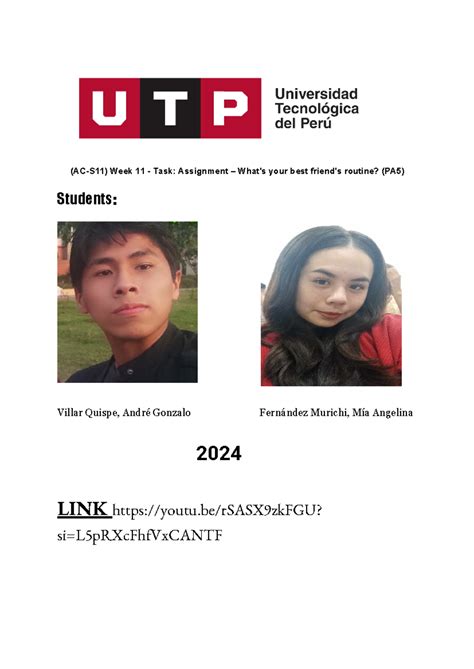 UTP
Universidad
Tecnológica
del Perú

(AC-S11) Week 11 - Task: Assignment – What's your best friend's routine? (PA5)

Students:

Villar Quispe, André Gonzalo

Fernández Murichi, Mía Angelina

2024

LINK https://youtu.be/rSASX9zkFGU?si=L5pRXcFhfVxCANTF